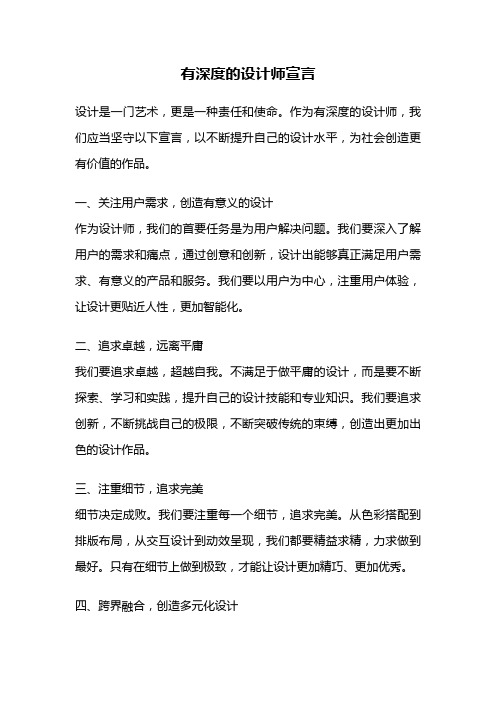 有深度的设计师宣言

设计是一门艺术，更是一种责任和使命。作为有深度的设计师，我们应当坚守以下宣言，以不断提升自己的设计水平，为社会创造更有价值的作品。

一、关注用户需求，创造有意义的设计
作为设计师，我们的首要任务是为用户解决问题。我们要深入了解用户的需求和痛点，通过创意和创新，设计出能够真正满足用户需求、有意义的产品和服务。我们要以用户为中心，注重用户体验，让设计更贴近人性，更加智能化。

二、追求卓越，远离平庸
我们要追求卓越，超越自我。不满足于做平庸的设计，而是要不断探索、学习和实践，提升自己的设计技能和专业知识。我们要追求创新，不断挑战自己的极限，不断突破传统的束缚，创造出更加出色的设计作品。

三、注重细节，追求完美
细节决定成败。我们要注重每一个细节，追求完美。从色彩搭配到排版布局，从交互设计到动效呈现，我们都要精益求精，力求做到最好。只有在细节上做到极致，才能让设计更加精巧、更加优秀。

四、跨界融合，创造多元化设计